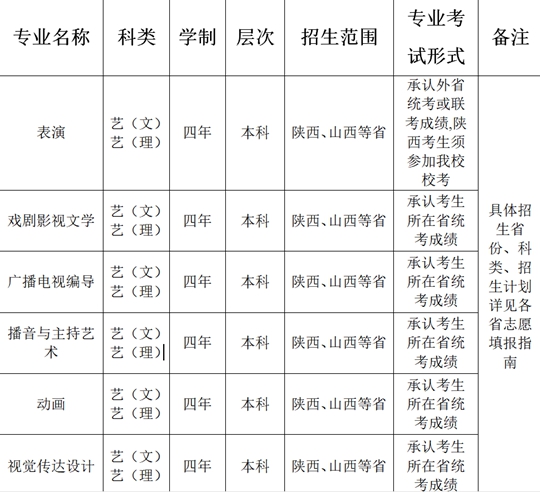 | 专业名称 | 科类 | 学制 | 层次 | 招生范围 | 专业考试形式 | 备注 |
|---|---|---|---|---|---|---|
| 表演 | 艺（文）艺（理） | 四年 | 本科 | 陕西、山西等省 | 承认外省统考或联考成绩,陕西考生须参加我校校考 | 具体招生省份、科类、招生计划详见各省志愿填报指南 |
| 戏剧影视文学 | 艺（文）艺（理） | 四年 | 本科 | 陕西、山西等省 | 承认考生所在省统考成绩 | |
| 广播电视编导 | 艺（文）艺（理） | 四年 | 本科 | 陕西、山西等省 | 承认考生所在省统考成绩 | |
| 播音与主持艺术 | 艺（文）艺（理） | 四年 | 本科 | 陕西、山西等省 | 承认考生所在省统考成绩 | |
| 动画 | 艺（文）艺（理） | 四年 | 本科 | 陕西、山西等省 | 承认考生所在省统考成绩 | |
| 视觉传达设计 | 艺（文）艺（理） | 四年 | 本科 | 陕西、山西等省 | 承认考生所在省统考成绩 | |